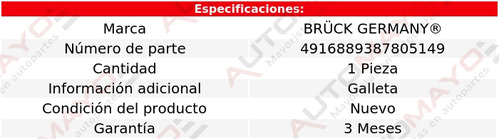 Especificaciones:

| Marca | BRÜCK GERMANY® |
|---|---|
| Número de parte | 4916889387805149 |
| Cantidad | 1 Pieza |
| Información adicional | Galleta |
| Condición del producto | Nuevo |
| Garantía | 3 Meses |

AUTOMAYO Mayoristas en autopartes